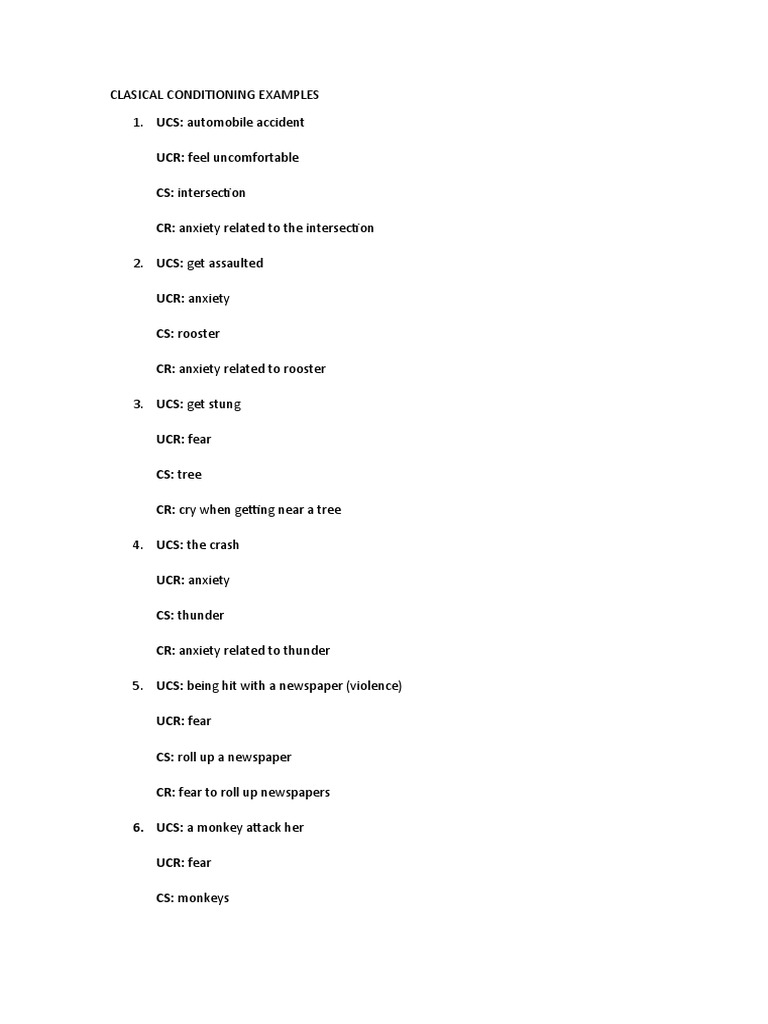 CLASICAL CONDITIONING EXAMPLES

1. UCS: automobile accident

UCR: feel uncomfortable

CS: intersection

CR: anxiety related to the intersection

2. UCS: get assaulted

UCR: anxiety

CS: rooster

CR: anxiety related to rooster

3. UCS: get stung

UCR: fear

CS: tree

CR: cry when getting near a tree

4. UCS: the crash

UCR: anxiety

CS: thunder

CR: anxiety related to thunder

5. UCS: being hit with a newspaper (violence)

UCR: fear

CS: roll up a newspaper

CR: fear to roll up newspapers

6. UCS: a monkey attack her

UCR: fear

CS: monkeys